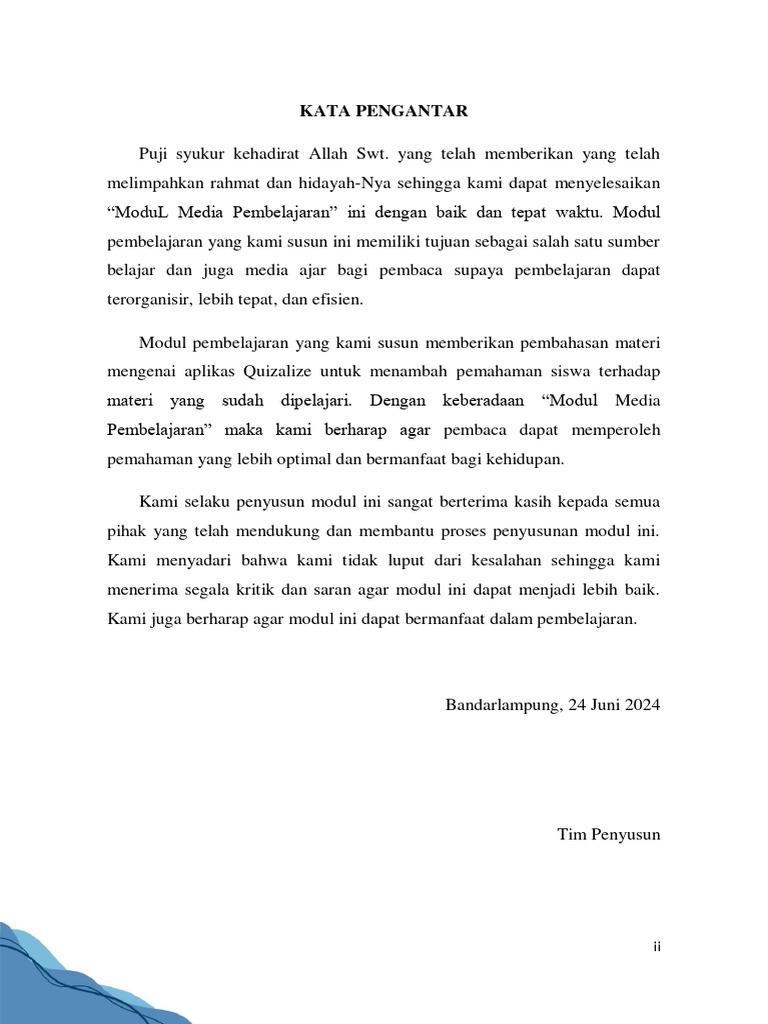 KATA PENGANTAR

Puji syukur kehadirat Allah Swt. yang telah memberikan yang telah melimpahkan rahmat dan hidayah-Nya sehingga kami dapat menyelesaikan “ModuL Media Pembelajaran” ini dengan baik dan tepat waktu. Modul pembelajaran yang kami susun ini memiliki tujuan sebagai salah satu sumber belajar dan juga media ajar bagi pembaca supaya pembelajaran dapat terorganisir, lebih tepat, dan efisien.

Modul pembelajaran yang kami susun memberikan pembahasan materi mengenai aplikas Quizalize untuk menambah pemahaman siswa terhadap materi yang sudah dipelajari. Dengan keberadaan “Modul Media Pembelajaran” maka kami berharap agar pembaca dapat memperoleh pemahaman yang lebih optimal dan bermanfaat bagi kehidupan.

Kami selaku penyusun modul ini sangat berterima kasih kepada semua pihak yang telah mendukung dan membantu proses penyusunan modul ini. Kami menyadari bahwa kami tidak luput dari kesalahan sehingga kami menerima segala kritik dan saran agar modul ini dapat menjadi lebih baik. Kami juga berharap agar modul ini dapat bermanfaat dalam pembelajaran.

Bandarlampung, 24 Juni 2024

Tim Penyusun

ii